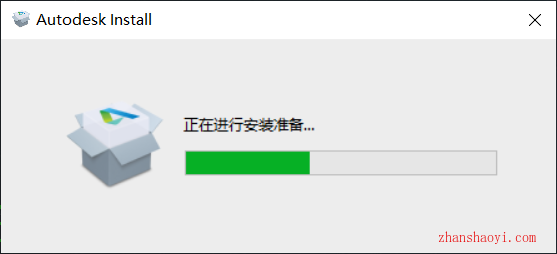 Autodesk Install

正在进行安装准备...

zhanshaoyi.com